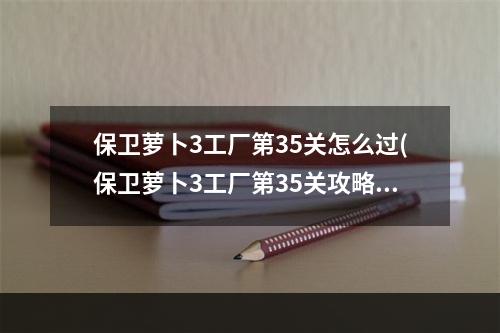 保卫萝卜3工厂第35关怎么过(保卫萝卜3工厂第35关攻略…